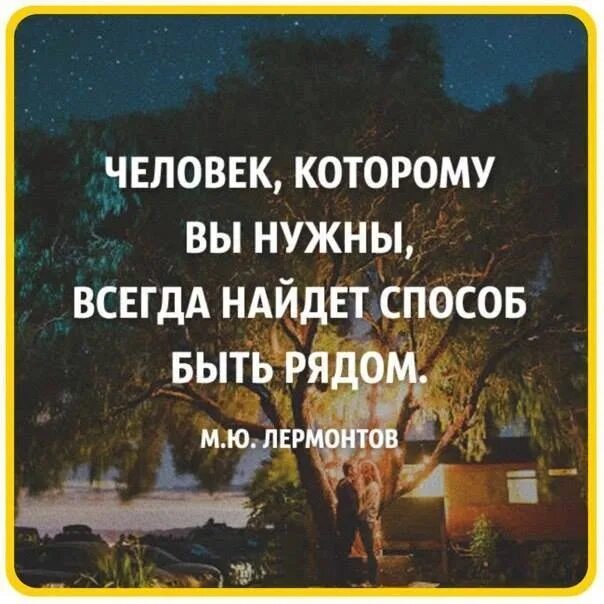 ЧЕЛОВЕК, КОТОРОМУ ВЫ НУЖНЫ, ВСЕГДА НАЙДЕТ СПОСОБ БЫТЬ РЯДОМ.

М.Ю. ЛЕРМОНТОВ